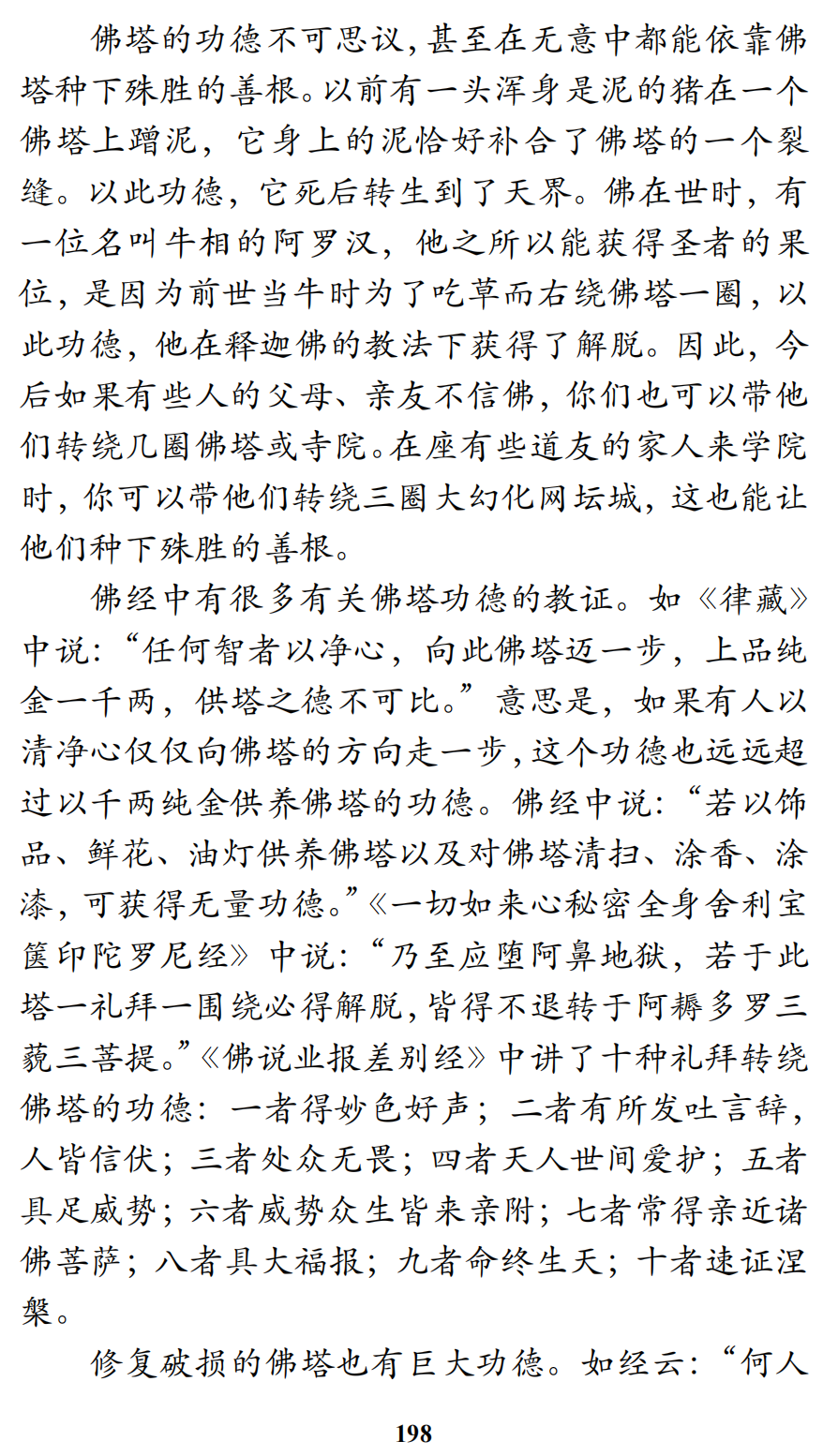 佛塔的功德不可思议，甚至在无意中都能依靠佛塔种下殊胜的善根。以前有一头浑身是泥的猪在一个佛塔上蹭泥，它身上的泥恰好补合了佛塔的一个裂缝。以此功德，它死后转生到了天界。佛在世时，有一位名叫牛相的阿罗汉，他之所以能获得圣者的果位，是因为前世当牛时为了吃草而右绕佛塔一圈，以此功德，他在释迦佛的教法下获得了解脱。因此，今后如果有些人的父母、亲友不信佛，你们也可以带他们转绕几圈佛塔或寺院。在座有些道友的家人来学院时，你可以带他们转绕三圈大幻化网坛城，这也能让他们种下殊胜的善根。

佛经中有很多有关佛塔功德的教证。如《律藏》中说：“任何智者以净心，向此佛塔迈一步，上品纯金一千两，供塔之德不可比。”意思是，如果有人以清净心仅仅向佛塔的方向走一步，这个功德也远远超过以千两纯金供养佛塔的功德。佛经中说：“若以饰品、鲜花、油灯供养佛塔以及对佛塔清扫、涂香、涂漆，可获得无量功德。”《一切如来心秘密全身舍利宝箧印陀罗尼经》中说：“乃至应堕阿鼻地狱，若于此塔一礼拜一围绕必得解脱，皆得不退转于阿耨多罗三藐三菩提。”《佛说业报差别经》中讲了十种礼拜转绕佛塔的功德：一者得妙色好声；二者有所发吐言辞，人皆信伏；三者处众无畏；四者天人世间爱护；五者具足威势；六者威势众生皆来亲附；七者常得亲近诸佛菩萨；八者具大福报；九者命终生天；十者速证涅槃。

修复破损的佛塔也有巨大功德。如经云：“何人

198